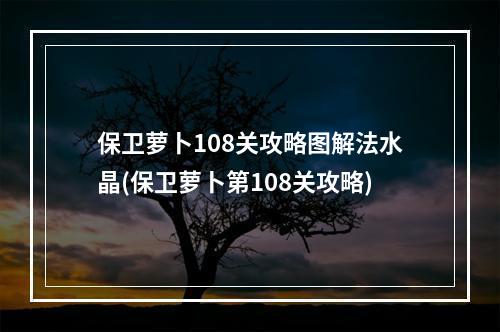 保卫萝卜108关攻略图解法水晶(保卫萝卜第108关攻略)